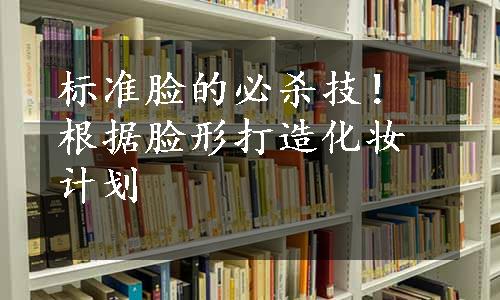 标准脸的必杀技！根据脸形打造化妆计划